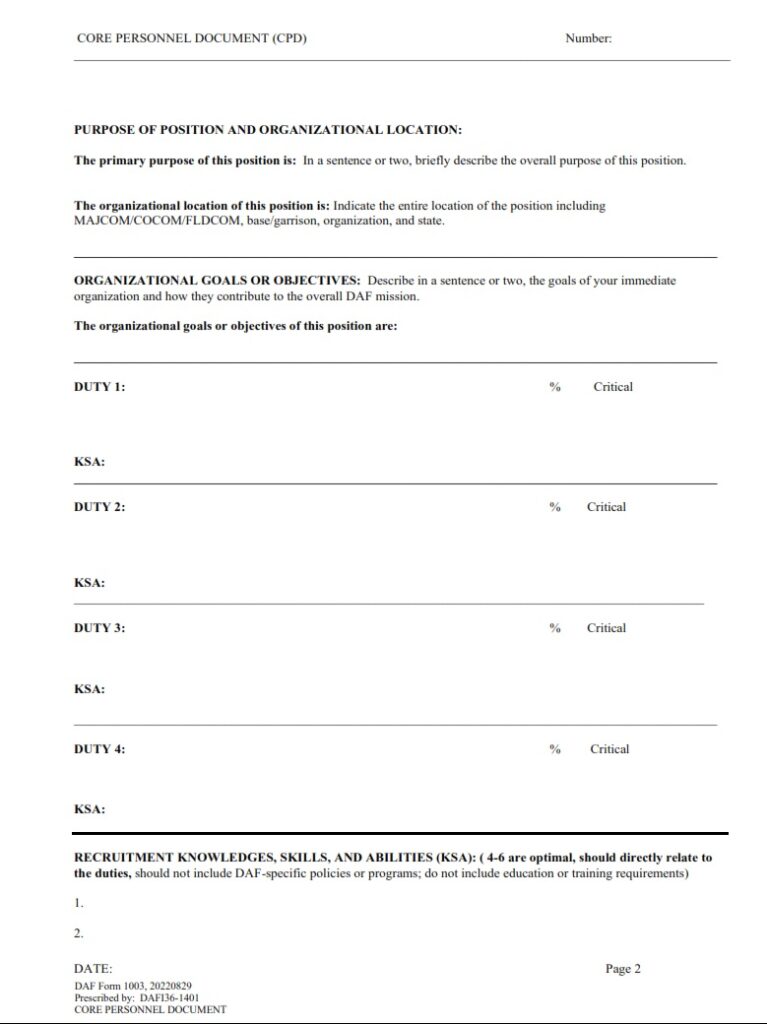 CORE PERSONNEL DOCUMENT (CPD) Number:

PURPOSE OF POSITION AND ORGANIZATIONAL LOCATION:

The primary purpose of this position is: In a sentence or two, briefly describe the overall purpose of this position.

The organizational location of this position is: Indicate the entire location of the position including MAJCOM/COCOM/FLDCOM, base/garrison, organization, and state.

ORGANIZATIONAL GOALS OR OBJECTIVES: Describe in a sentence or two, the goals of your immediate organization and how they contribute to the overall DAF mission.

The organizational goals or objectives of this position are:

DUTY 1: % Critical

KSA:

DUTY 2: % Critical

KSA:

DUTY 3: % Critical

KSA:

DUTY 4: % Critical

KSA:

RECRUITMENT KNOWLEDGES, SKILLS, AND ABILITIES (KSA): ( 4-6 are optimal, should directly relate to the duties, should not include DAF-specific policies or programs; do not include education or training requirements)

1.

2.

DATE: Page 2

DAF Form 1003, 20220829
Prescribed by: DAFI36-1401
CORE PERSONNEL DOCUMENT